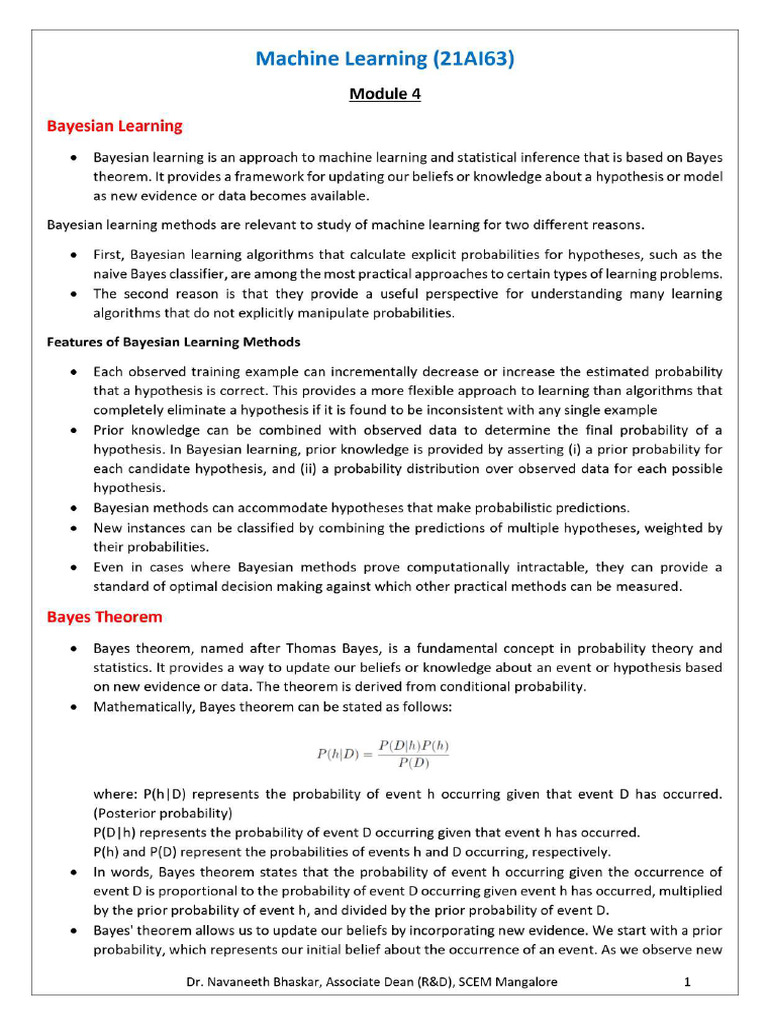 Machine Learning (21AI63)

Module 4

Bayesian Learning

• Bayesian learning is an approach to machine learning and statistical inference that is based on Bayes theorem. It provides a framework for updating our beliefs or knowledge about a hypothesis or model as new evidence or data becomes available.

Bayesian learning methods are relevant to study of machine learning for two different reasons.

• First, Bayesian learning algorithms that calculate explicit probabilities for hypotheses, such as the naive Bayes classifier, are among the most practical approaches to certain types of learning problems.
• The second reason is that they provide a useful perspective for understanding many learning algorithms that do not explicitly manipulate probabilities.

Features of Bayesian Learning Methods

• Each observed training example can incrementally decrease or increase the estimated probability that a hypothesis is correct. This provides a more flexible approach to learning than algorithms that completely eliminate a hypothesis if it is found to be inconsistent with any single example
• Prior knowledge can be combined with observed data to determine the final probability of a hypothesis. In Bayesian learning, prior knowledge is provided by asserting (i) a prior probability for each candidate hypothesis, and (ii) a probability distribution over observed data for each possible hypothesis.
• Bayesian methods can accommodate hypotheses that make probabilistic predictions.
• New instances can be classified by combining the predictions of multiple hypotheses, weighted by their probabilities.
• Even in cases where Bayesian methods prove computationally intractable, they can provide a standard of optimal decision making against which other practical methods can be measured.

Bayes Theorem

• Bayes theorem, named after Thomas Bayes, is a fundamental concept in probability theory and statistics. It provides a way to update our beliefs or knowledge about an event or hypothesis based on new evidence or data. The theorem is derived from conditional probability.
• Mathematically, Bayes theorem can be stated as follows:

$P(h|D) = \frac{P(D|h)P(h)}{P(D)}$

where: P(h|D) represents the probability of event h occurring given that event D has occurred. (Posterior probability)
P(D|h) represents the probability of event D occurring given that event h has occurred.
P(h) and P(D) represent the probabilities of events h and D occurring, respectively.
• In words, Bayes theorem states that the probability of event h occurring given the occurrence of event D is proportional to the probability of event D occurring given event h has occurred, multiplied by the prior probability of event h, and divided by the prior probability of event D.
• Bayes' theorem allows us to update our beliefs by incorporating new evidence. We start with a prior probability, which represents our initial belief about the occurrence of an event. As we observe new

Dr. Navaneeth Bhaskar, Associate Dean (R&D), SCEM Mangalore 1